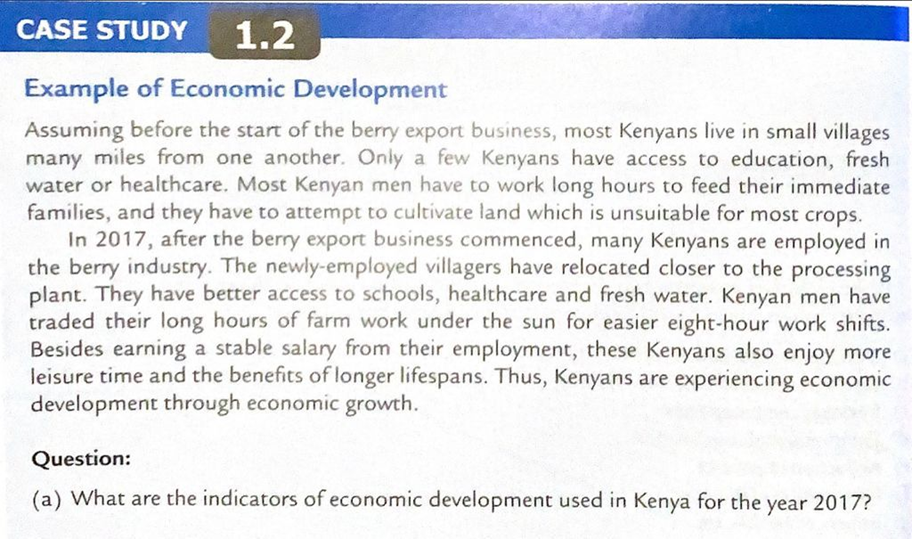 CASE STUDY 1.2

Example of Economic Development

Assuming before the start of the berry export business, most Kenyans live in small villages many miles from one another. Only a few Kenyans have access to education, fresh water or healthcare. Most Kenyan men have to work long hours to feed their immediate families, and they have to attempt to cultivate land which is unsuitable for most crops.

In 2017, after the berry export business commenced, many Kenyans are employed in the berry industry. The newly-employed villagers have relocated closer to the processing plant. They have better access to schools, healthcare and fresh water. Kenyan men have traded their long hours of farm work under the sun for easier eight-hour work shifts. Besides earning a stable salary from their employment, these Kenyans also enjoy more leisure time and the benefits of longer lifespans. Thus, Kenyans are experiencing economic development through economic growth.

Question:

(a) What are the indicators of economic development used in Kenya for the year 2017?